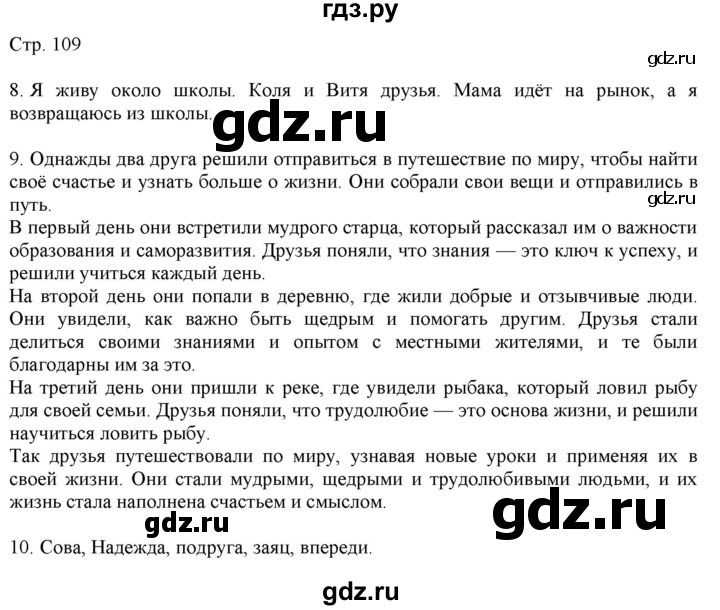 гдз.ру

Стр. 109

gdz.ru

8. Я живу около школы. Коля и Витя друзья. Мама идёт на рынок, а я возвращаюсь из школы.

gdz.ru

9. Однажды два друга решили отправиться в путешествие по миру, чтобы найти своё счастье и узнать больше о жизни. Они собрали свои вещи и отправились в путь.

gdz.ru

В первый день они встретили мудрого старца, который рассказал им о важности образования и саморазвития. Друзья поняли, что знания — это ключ к успеху, и решили учиться каждый день.
На второй день они попали в деревню, где жили добрые и отзывчивые люди. Они увидели, как важно быть щедрым и помогать другим. Друзья стали делиться своими знаниями и опытом с местными жителями, и те были благодарны им за это.
На третий день они пришли к реке, где увидели рыбака, который ловил рыбу для своей семьи. Друзья поняли, что трудолюбие — это основа жизни, и решили научиться ловить рыбу.
Так друзья путешествовали по миру, узнавая новые уроки и применяя их в своей жизни. Они стали мудрыми, щедрыми и трудолюбивыми людьми, и их жизнь стала наполнена счастьем и смыслом.

gdz.ru

gdz.ru

10. Сова, Надежда, подруга, заяц, впереди.

gdz.ru